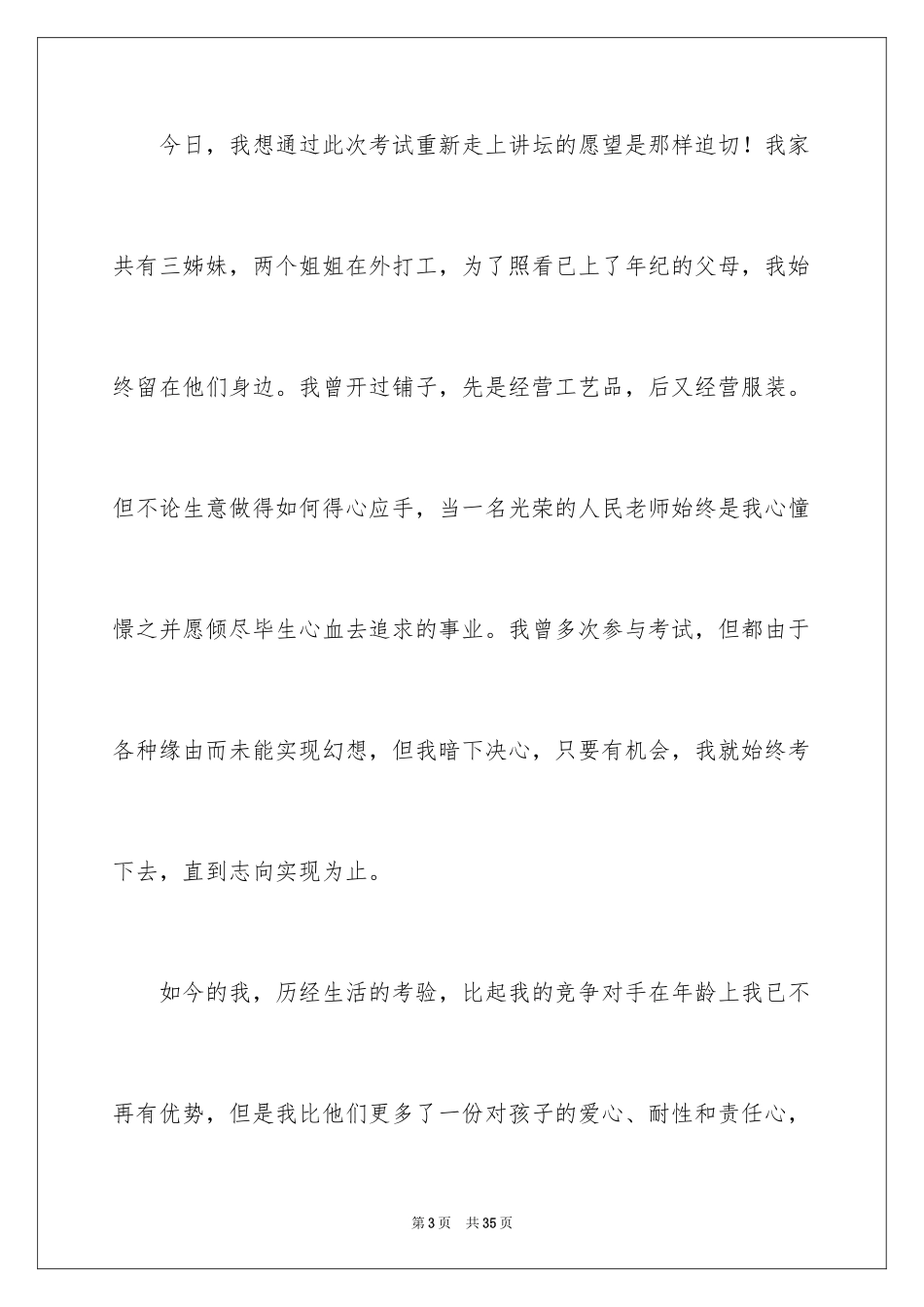 今日，我想通过此次考试重新走上讲坛的愿望是那样迫切！我家共有三姊妹，两个姐姐在外打工，为了照看已上了年纪的父母，我始终留在他们身边。我曾开过铺子，先是经营工艺品，后又经营服装。但不论生意做得如何得心应手，当一名光荣的人民老师始终是我心憧憬之并愿倾尽毕生心血去追求的事业。我曾多次参与考试，但都由于各种缘由而未能实现幻想，但我暗下决心，只要有机会，我就始终考下去，直到志向实现为止。

如今的我，历经生活的考验，比起我的竞争对手在年龄上我已不再有优势，但是我比他们更多了一份对孩子的爱心、耐性和责任心，

第3页 共35页